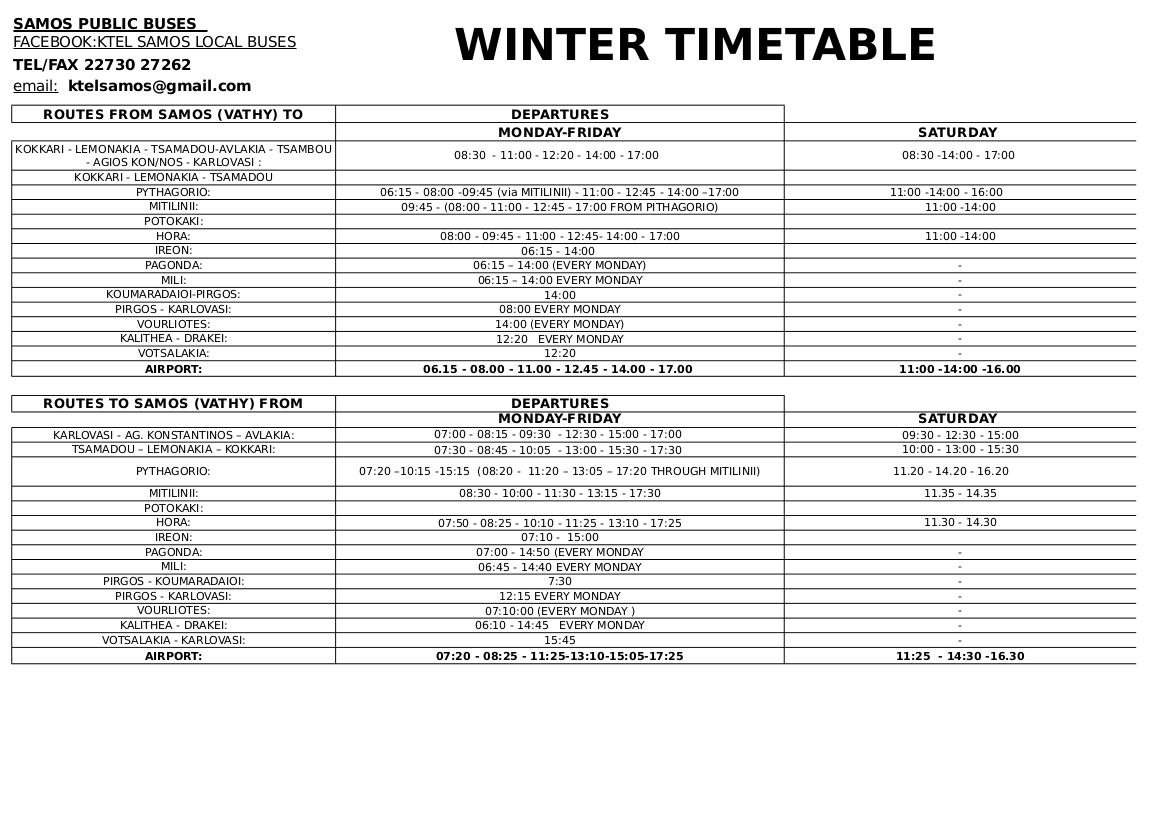 SAMOS PUBLIC BUSES
FACEBOOK:KTEL SAMOS LOCAL BUSES
TEL/FAX 22730 27262
email: ktelsamos@gmail.com

WINTER TIMETABLE

| ROUTES FROM SAMOS (VATHY) TO | DEPARTURES | |
|---|---|---|
| | MONDAY-FRIDAY | SATURDAY |
| KOKKARI - LEMONAKIA - TSAMADOU-AVLAKIA - TSAMBOU - AGIOS KON/NOS - KARLOVASI : | 08:30 - 11:00 - 12:20 - 14:00 - 17:00 | 08:30 -14:00 - 17:00 |
| KOKKARI - LEMONAKIA - TSAMADOU | | |
| PYTHAGORIO: | 06:15 - 08:00 -09:45 (via MITILINII) - 11:00 - 12:45 - 14:00 –17:00 | 11:00 -14:00 - 16:00 |
| MITILINII: | 09:45 - (08:00 - 11:00 - 12:45 - 17:00 FROM PITHAGORIO) | 11:00 -14:00 |
| POTOKAKI: | | |
| HORA: | 08:00 - 09:45 - 11:00 - 12:45- 14:00 - 17:00 | 11:00 -14:00 |
| IREON: | 06:15 - 14:00 | |
| PAGONDA: | 06:15 – 14:00 (EVERY MONDAY) | - |
| MILI: | 06:15 – 14:00 EVERY MONDAY | - |
| KOUMARADAIOI-PIRGOS: | 14:00 | - |
| PIRGOS - KARLOVASI: | 08:00 EVERY MONDAY | - |
| VOURLIOTES: | 14:00 (EVERY MONDAY) | - |
| KALITHEA - DRAKEI: | 12:20 EVERY MONDAY | - |
| VOTSALAKIA: | 12:20 | - |
| AIRPORT: | 06.15 - 08.00 - 11.00 - 12.45 - 14.00 - 17.00 | 11:00 -14:00 -16.00 |

| ROUTES TO SAMOS (VATHY) FROM | DEPARTURES | |
|---|---|---|
| | MONDAY-FRIDAY | SATURDAY |
| KARLOVASI - AG. KONSTANTINOS – AVLAKIA: | 07:00 - 08:15 - 09:30 - 12:30 - 15:00 - 17:00 | 09:30 - 12:30 - 15:00 |
| TSAMADOU – LEMONAKIA – KOKKARI: | 07:30 - 08:45 - 10:05 - 13:00 - 15:30 - 17:30 | 10:00 - 13:00 - 15:30 |
| PYTHAGORIO: | 07:20 –10:15 -15:15 (08:20 - 11:20 – 13:05 – 17:20 THROUGH MITILINII) | 11.20 - 14.20 - 16.20 |
| MITILINII: | 08:30 - 10:00 - 11:30 - 13:15 - 17:30 | 11.35 - 14.35 |
| POTOKAKI: | | |
| HORA: | 07:50 - 08:25 - 10:10 - 11:25 - 13:10 - 17:25 | 11.30 - 14.30 |
| IREON: | 07:10 - 15:00 | |
| PAGONDA: | 07:00 - 14:50 (EVERY MONDAY | - |
| MILI: | 06:45 - 14:40 EVERY MONDAY | - |
| PIRGOS - KOUMARADAIOI: | 7:30 | - |
| PIRGOS - KARLOVASI: | 12:15 EVERY MONDAY | - |
| VOURLIOTES: | 07:10:00 (EVERY MONDAY ) | - |
| KALITHEA - DRAKEI: | 06:10 - 14:45 EVERY MONDAY | - |
| VOTSALAKIA - KARLOVASI: | 15:45 | - |
| AIRPORT: | 07:20 - 08:25 - 11:25-13:10-15:05-17:25 | 11:25 - 14:30 -16.30 |